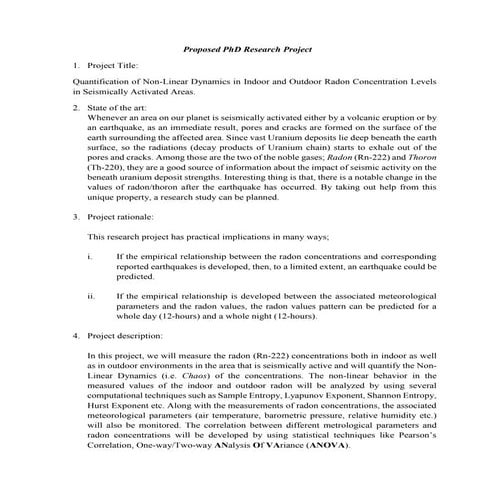 Proposed PhD Research Project

1. Project Title:

Quantification of Non-Linear Dynamics in Indoor and Outdoor Radon Concentration Levels in Seismically Activated Areas.

2. State of the art:
Whenever an area on our planet is seismically activated either by a volcanic eruption or by an earthquake, as an immediate result, pores and cracks are formed on the surface of the earth surrounding the affected area. Since vast Uranium deposits lie deep beneath the earth surface, so the radiations (decay products of Uranium chain) starts to exhale out of the pores and cracks. Among those are the two of the noble gases; Radon (Rn-222) and Thoron (Th-220), they are a good source of information about the impact of seismic activity on the beneath uranium deposit strengths. Interesting thing is that, there is a notable change in the values of radon/thoron after the earthquake has occurred. By taking out help from this unique property, a research study can be planned.

3. Project rationale:

This research project has practical implications in many ways;

i. If the empirical relationship between the radon concentrations and corresponding reported earthquakes is developed, then, to a limited extent, an earthquake could be predicted.

ii. If the empirical relationship is developed between the associated meteorological parameters and the radon values, the radon values pattern can be predicted for a whole day (12-hours) and a whole night (12-hours).

4. Project description:

In this project, we will measure the radon (Rn-222) concentrations both in indoor as well as in outdoor environments in the area that is seismically active and will quantify the Non-Linear Dynamics (i.e. Chaos) of the concentrations. The non-linear behavior in the measured values of the indoor and outdoor radon will be analyzed by using several computational techniques such as Sample Entropy, Lyapunov Exponent, Shannon Entropy, Hurst Exponent etc. Along with the measurements of radon concentrations, the associated meteorological parameters (air temperature, barometric pressure, relative humidity etc.) will also be monitored. The correlation between different metrological parameters and radon concentrations will be developed by using statistical techniques like Pearson's Correlation, One-way/Two-way ANalysis Of VAriance (ANOVA).